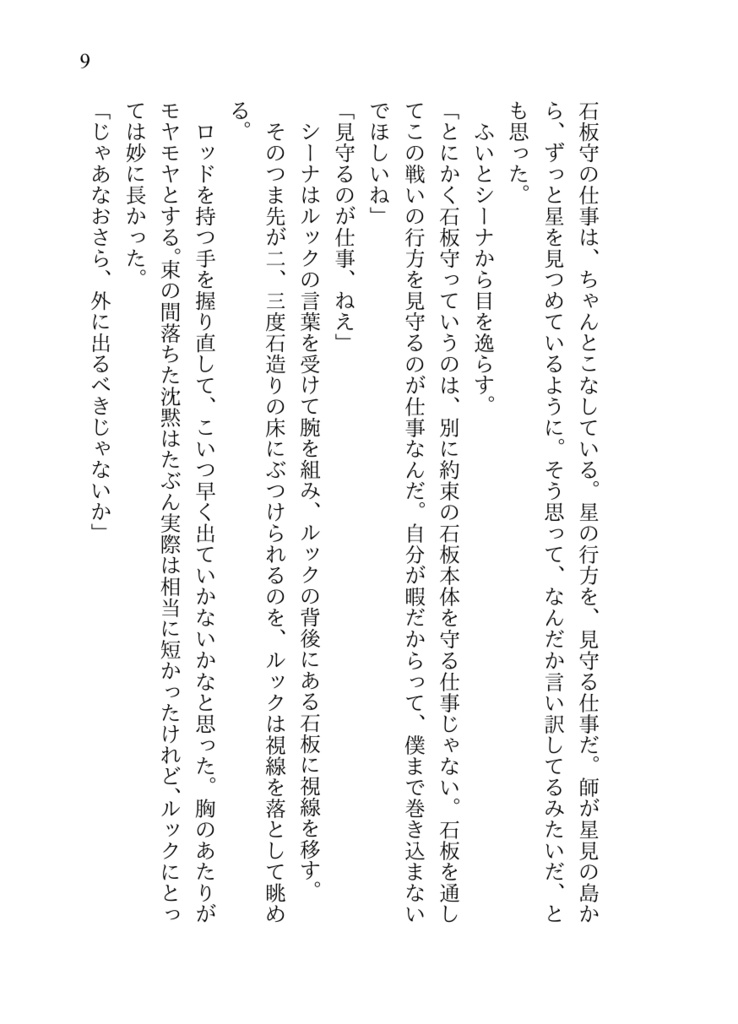 9

石板守の仕事は、ちゃんとこなしている。星の行方を、見守る仕事だ。師が星見の島から、ずっと星を見つめているように。そう思って、なんだか言い訳してるみたいだ、とも思った。

ふいとシーナから目を逸らす。

「とにかく石板守っていうのは、別に約束の石板本体を守る仕事じゃない。石板を通してこの戦いの行方を見守るのが仕事なんだ。自分が暇だからって、僕まで巻き込まないでほしいね」

「見守るのが仕事、ねえ」

シーナはルックの言葉を受けて腕を組み、ルックの背後にある石板に視線を移す。

そのつま先が二、三度石造りの床にぶつけられるのを、ルックは視線を落として眺める。

ロッドを持つ手を握り直して、こいつ早く出ていかないかなと思った。胸のあたりがモヤモヤとする。束の間落ちた沈黙はたぶん実際は相当に短かったけれど、ルックにとっては妙に長かった。

「じゃあなおさら、外に出るべきじゃないか」